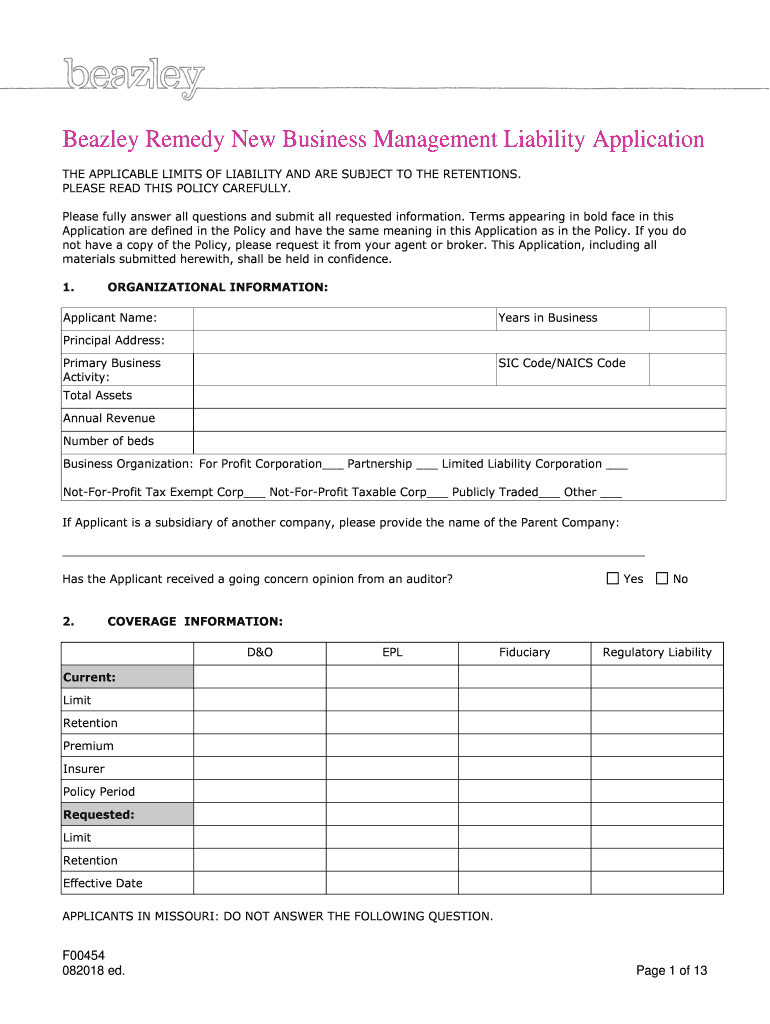 beazley

Beazley Remedy New Business Management Liability Application

THE APPLICABLE LIMITS OF LIABILITY AND ARE SUBJECT TO THE RETENTIONS. PLEASE READ THIS POLICY CAREFULLY.

Please fully answer all questions and submit all requested information. Terms appearing in bold face in this Application are defined in the Policy and have the same meaning in this Application as in the Policy. If you do not have a copy of the Policy, please request it from your agent or broker. This Application, including all materials submitted herewith, shall be held in confidence.

1. ORGANIZATIONAL INFORMATION:

| Applicant Name: | | Years in Business | |
|---|---|---|---|
| Principal Address: | | | |
| Primary Business Activity: | | SIC Code/NAICS Code | |
| Total Assets | | | |
| Annual Revenue | | | |
| Number of beds | | | |

Business Organization: For Profit Corporation___ Partnership ___ Limited Liability Corporation ___

Not-For-Profit Tax Exempt Corp___ Not-For-Profit Taxable Corp___ Publicly Traded___ Other ___

If Applicant is a subsidiary of another company, please provide the name of the Parent Company:

Has the Applicant received a going concern opinion from an auditor? ☐ Yes ☐ No

2. COVERAGE INFORMATION:

| | D&O | EPL | Fiduciary | Regulatory Liability |
|---|---|---|---|---|
| Current: | | | | |
| Limit | | | | |
| Retention | | | | |
| Premium | | | | |
| Insurer | | | | |
| Policy Period | | | | |
| Requested: | | | | |
| Limit | | | | |
| Retention | | | | |
| Effective Date | | | | |

APPLICANTS IN MISSOURI: DO NOT ANSWER THE FOLLOWING QUESTION.

F00454
082018 ed.

Page 1 of 13